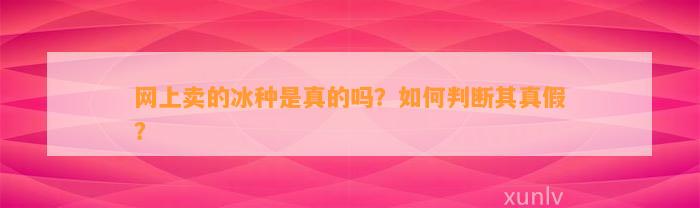 网上卖的冰种是真的吗？如何判断其真假？

xunlv